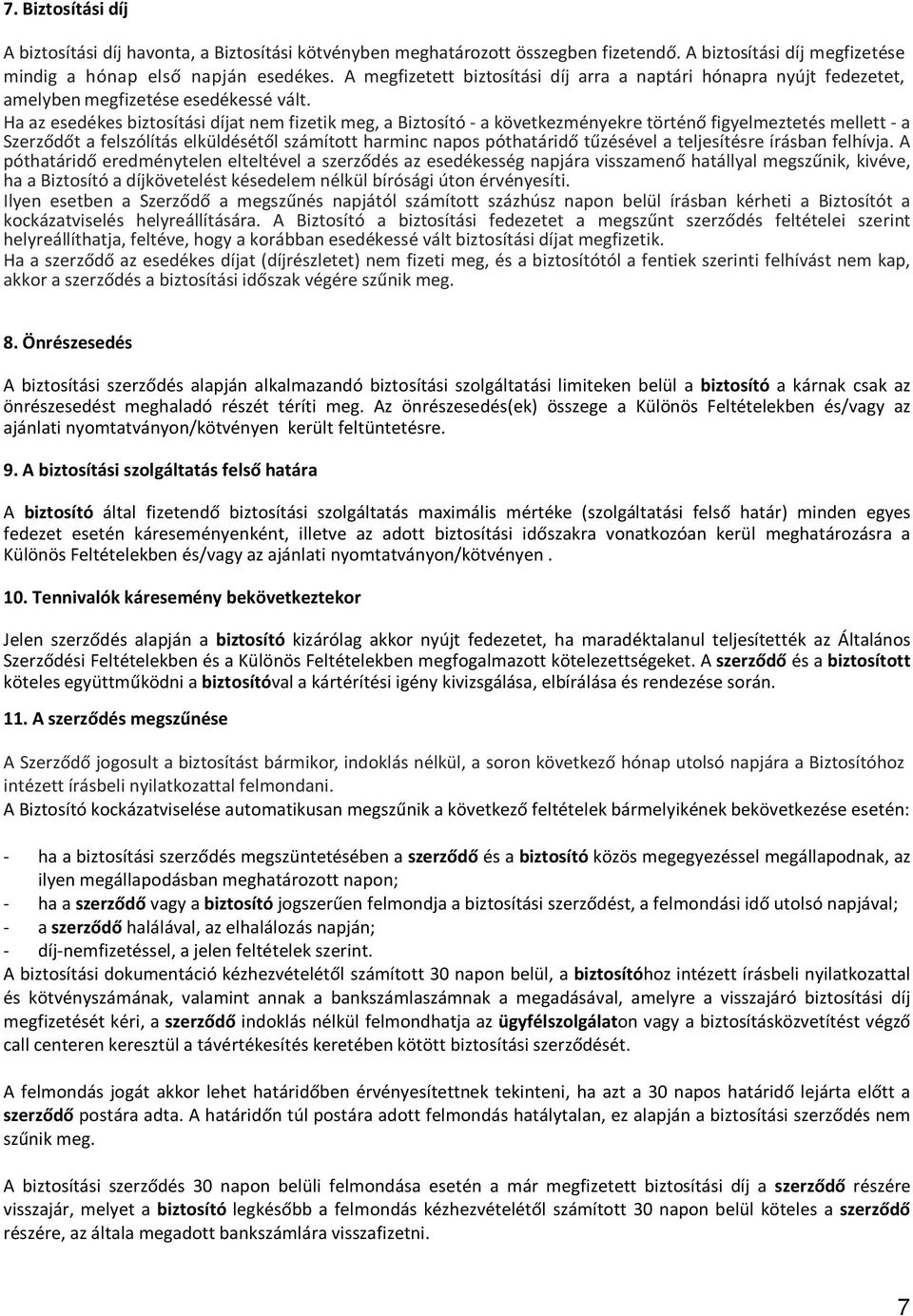 7. Biztosítási díj

A biztosítási díj havonta, a Biztosítási kötvényben meghatározott összegben fizetendő. A biztosítási díj megfizetése mindig a hónap első napján esedékes. A megfizetett biztosítási díj arra a naptári hónapra nyújt fedezetet, amelyben megfizetése esedékessé vált.
Ha az esedékes biztosítási díjat nem fizetik meg, a Biztosító - a következményekre történő figyelmeztetés mellett - a Szerződőt a felszólítás elküldésétől számított harminc napos póthatáridő tűzésével a teljesítésre írásban felhívja. A póthatáridő eredménytelen elteltével a szerződés az esedékesség napjára visszamenő hatállyal megszűnik, kivéve, ha a Biztosító a díjkövetelést késedelem nélkül bírósági úton érvényesíti.
Ilyen esetben a Szerződő a megszűnés napjától számított százhúsz napon belül írásban kérheti a Biztosítót a kockázatviselés helyreállítására. A Biztosító a biztosítási fedezetet a megszűnt szerződés feltételei szerint helyreállíthatja, feltéve, hogy a korábban esedékessé vált biztosítási díjat megfizetik.
Ha a szerződő az esedékes díjat (díjrészletet) nem fizeti meg, és a biztosítótól a fentiek szerinti felhívást nem kap, akkor a szerződés a biztosítási időszak végére szűnik meg.

8. Önrészesedés

A biztosítási szerződés alapján alkalmazandó biztosítási szolgáltatási limiteken belül a biztosító a kárnak csak az önrészesedést meghaladó részét téríti meg. Az önrészesedés(ek) összege a Különös Feltételekben és/vagy az ajánlati nyomtatványon/kötvényen került feltüntetésre.

9. A biztosítási szolgáltatás felső határa

A biztosító által fizetendő biztosítási szolgáltatás maximális mértéke (szolgáltatási felső határ) minden egyes fedezet esetén káreseményenként, illetve az adott biztosítási időszakra vonatkozóan kerül meghatározásra a Különös Feltételekben és/vagy az ajánlati nyomtatványon/kötvényen .

10. Tennivalók káresemény bekövetkeztekor

Jelen szerződés alapján a biztosító kizárólag akkor nyújt fedezetet, ha maradéktalanul teljesítették az Általános Szerződési Feltételekben és a Különös Feltételekben megfogalmazott kötelezettségeket. A szerződő és a biztosított köteles együttműködni a biztosítóval a kártérítési igény kivizsgálása, elbírálása és rendezése során.

11. A szerződés megszűnése

A Szerződő jogosult a biztosítást bármikor, indoklás nélkül, a soron következő hónap utolsó napjára a Biztosítóhoz intézett írásbeli nyilatkozattal felmondani.
A Biztosító kockázatviselése automatikusan megszűnik a következő feltételek bármelyikének bekövetkezése esetén:

- ha a biztosítási szerződés megszüntetésében a szerződő és a biztosító közös megegyezéssel megállapodnak, az ilyen megállapodásban meghatározott napon;
- ha a szerződő vagy a biztosító jogszerűen felmondja a biztosítási szerződést, a felmondási idő utolsó napjával;
- a szerződő halálával, az elhalálozás napján;
- díj-nemfizetéssel, a jelen feltételek szerint.
A biztosítási dokumentáció kézhezvételétől számított 30 napon belül, a biztosítóhoz intézett írásbeli nyilatkozattal és kötvényszámának, valamint annak a bankszámlaszámnak a megadásával, amelyre a visszajáró biztosítási díj megfizetését kéri, a szerződő indoklás nélkül felmondhatja az ügyfélszolgálaton vagy a biztosításközvetítést végző call centeren keresztül a távértékesítés keretében kötött biztosítási szerződését.

A felmondás jogát akkor lehet határidőben érvényesítettnek tekinteni, ha azt a 30 napos határidő lejárta előtt a szerződő postára adta. A határidőn túl postára adott felmondás hatálytalan, ez alapján a biztosítási szerződés nem szűnik meg.

A biztosítási szerződés 30 napon belüli felmondása esetén a már megfizetett biztosítási díj a szerződő részére visszajár, melyet a biztosító legkésőbb a felmondás kézhezvételétől számított 30 napon belül köteles a szerződő részére, az általa megadott bankszámlára visszafizetni.

7